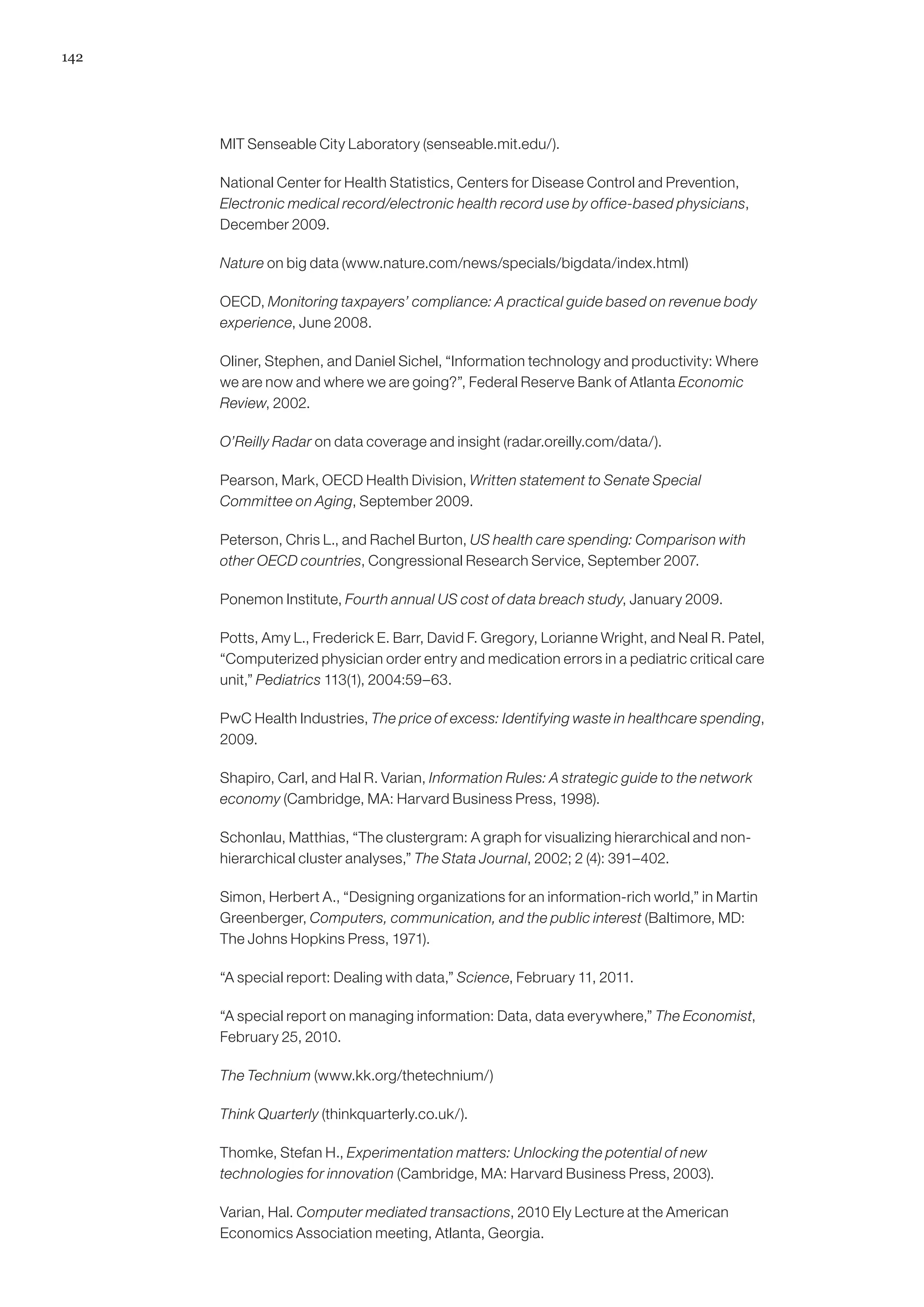 142

MIT Senseable City Laboratory (senseable.mit.edu/).

National Center for Health Statistics, Centers for Disease Control and Prevention, Electronic medical record/electronic health record use by office-based physicians, December 2009.

Nature on big data (www.nature.com/news/specials/bigdata/index.html)

OECD, Monitoring taxpayers' compliance: A practical guide based on revenue body experience, June 2008.

Oliner, Stephen, and Daniel Sichel, "Information technology and productivity: Where we are now and where we are going?", Federal Reserve Bank of Atlanta Economic Review, 2002.

O'Reilly Radar on data coverage and insight (radar.oreilly.com/data/).

Pearson, Mark, OECD Health Division, Written statement to Senate Special Committee on Aging, September 2009.

Peterson, Chris L., and Rachel Burton, US health care spending: Comparison with other OECD countries, Congressional Research Service, September 2007.

Ponemon Institute, Fourth annual US cost of data breach study, January 2009.

Potts, Amy L., Frederick E. Barr, David F. Gregory, Lorianne Wright, and Neal R. Patel, "Computerized physician order entry and medication errors in a pediatric critical care unit," Pediatrics 113(1), 2004:59–63.

PwC Health Industries, The price of excess: Identifying waste in healthcare spending, 2009.

Shapiro, Carl, and Hal R. Varian, Information Rules: A strategic guide to the network economy (Cambridge, MA: Harvard Business Press, 1998).

Schonlau, Matthias, "The clustergram: A graph for visualizing hierarchical and non-hierarchical cluster analyses," The Stata Journal, 2002; 2 (4): 391–402.

Simon, Herbert A., "Designing organizations for an information-rich world," in Martin Greenberger, Computers, communication, and the public interest (Baltimore, MD: The Johns Hopkins Press, 1971).

"A special report: Dealing with data," Science, February 11, 2011.

"A special report on managing information: Data, data everywhere," The Economist, February 25, 2010.

The Technium (www.kk.org/thetechnium/)

Think Quarterly (thinkquarterly.co.uk/).

Thomke, Stefan H., Experimentation matters: Unlocking the potential of new technologies for innovation (Cambridge, MA: Harvard Business Press, 2003).

Varian, Hal. Computer mediated transactions, 2010 Ely Lecture at the American Economics Association meeting, Atlanta, Georgia.